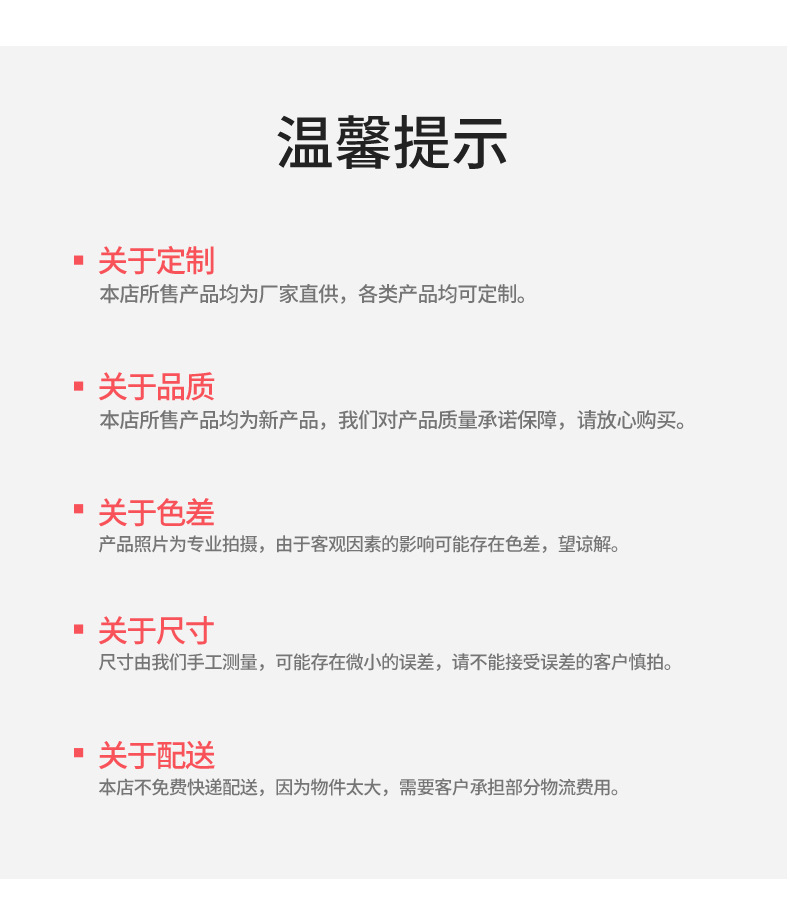 温馨提示

• 关于定制
本店所售产品均为厂家直供，各类产品均可定制。

• 关于品质
本店所售产品均为新产品，我们对产品质量承诺保障，请放心购买。

• 关于色差
产品照片为专业拍摄，由于客观因素的影响可能存在色差，望谅解。

• 关于尺寸
尺寸由我们手工测量，可能存在微小的误差，请不能接受误差的客户慎拍。

• 关于配送
本店不免费快递配送，因为物件太大，需要客户承担部分物流费用。